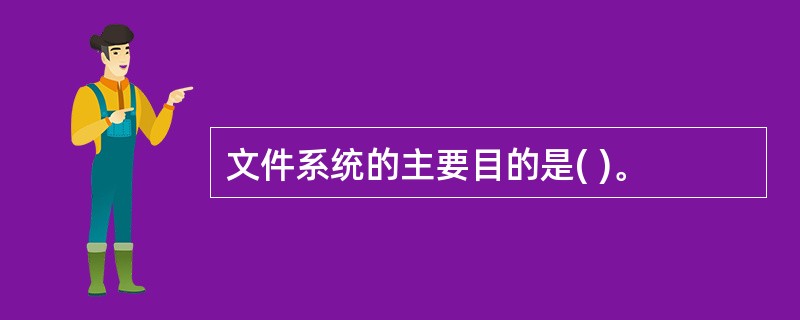 文件系统的主要目的是( )。